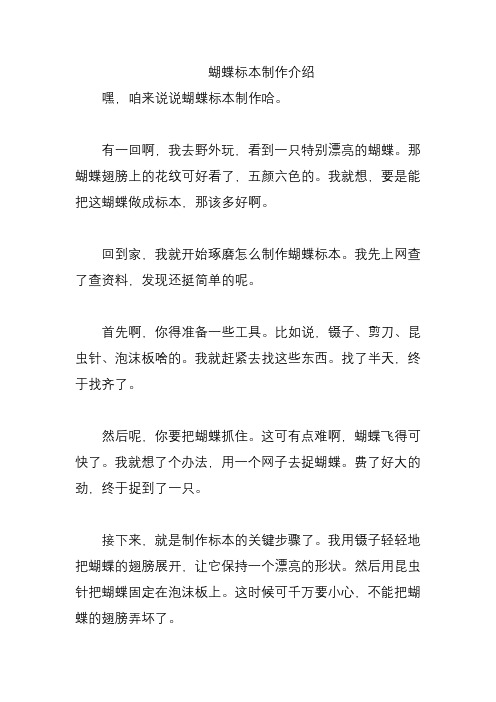 蝴蝶标本制作介绍

嘿，咱来说说蝴蝶标本制作哈。

有一回啊，我去野外玩，看到一只特别漂亮的蝴蝶。那蝴蝶翅膀上的花纹可好看了，五颜六色的。我就想，要是能把这蝴蝶做成标本，那该多好啊。

回到家，我就开始琢磨怎么制作蝴蝶标本。我先上网查了查资料，发现还挺简单的呢。

首先啊，你得准备一些工具。比如说，镊子、剪刀、昆虫针、泡沫板啥的。我就赶紧去找这些东西。找了半天，终于找齐了。

然后呢，你要把蝴蝶抓住。这可有点难啊，蝴蝶飞得可快了。我就想了个办法，用一个网子去捉蝴蝶。费了好大的劲，终于捉到了一只。

接下来，就是制作标本的关键步骤了。我用镊子轻轻地把蝴蝶的翅膀展开，让它保持一个漂亮的形状。然后用昆虫针把蝴蝶固定在泡沫板上。这时候可千万要小心，不能把蝴蝶的翅膀弄坏了。